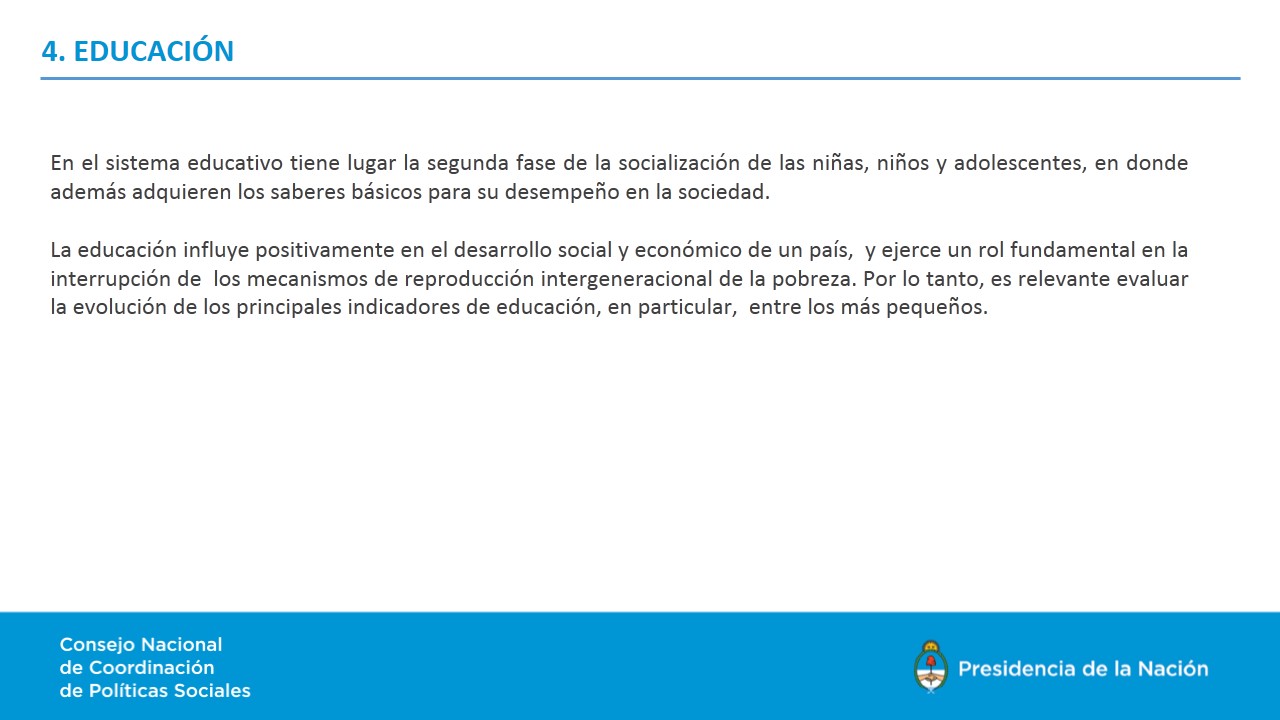 4. EDUCACIÓN

En el sistema educativo tiene lugar la segunda fase de la socialización de las niñas, niños y adolescentes, en donde además adquieren los saberes básicos para su desempeño en la sociedad.

La educación influye positivamente en el desarrollo social y económico de un país, y ejerce un rol fundamental en la interrupción de los mecanismos de reproducción intergeneracional de la pobreza. Por lo tanto, es relevante evaluar la evolución de los principales indicadores de educación, en particular, entre los más pequeños.

Consejo Nacional
de Coordinación
de Políticas Sociales

Presidencia de la Nación